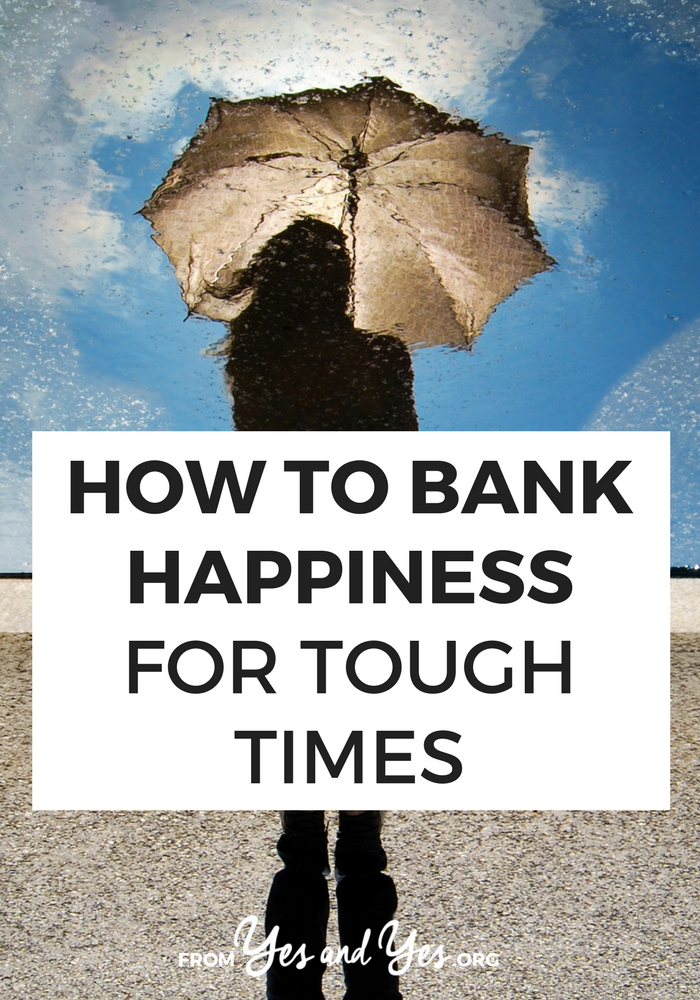 HOW TO BANK HAPPINESS FOR TOUGH TIMES

FROM Yes and Yes .ORG